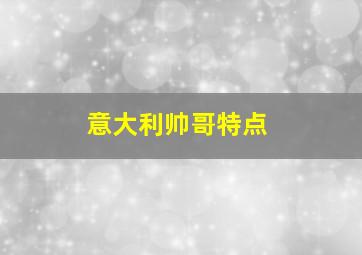 意大利帅哥特点